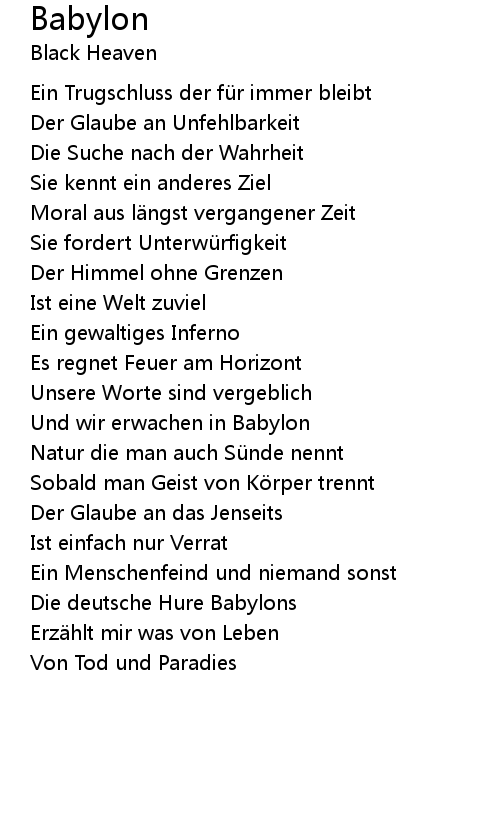 Babylon
Black Heaven

Ein Trugschluss der für immer bleibt
Der Glaube an Unfehlbarkeit
Die Suche nach der Wahrheit
Sie kennt ein anderes Ziel
Moral aus längst vergangener Zeit
Sie fordert Unterwürfigkeit
Der Himmel ohne Grenzen
Ist eine Welt zuviel
Ein gewaltiges Inferno
Es regnet Feuer am Horizont
Unsere Worte sind vergeblich
Und wir erwachen in Babylon
Natur die man auch Sünde nennt
Sobald man Geist von Körper trennt
Der Glaube an das Jenseits
Ist einfach nur Verrat
Ein Menschenfeind und niemand sonst
Die deutsche Hure Babylons
Erzählt mir was von Leben
Von Tod und Paradies